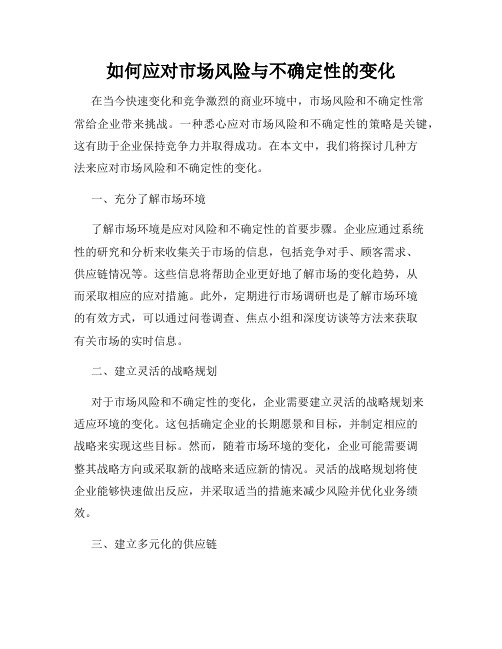 如何应对市场风险与不确定性的变化

在当今快速变化和竞争激烈的商业环境中，市场风险和不确定性常常给企业带来挑战。一种悉心应对市场风险和不确定性的策略是关键，这有助于企业保持竞争力并取得成功。在本文中，我们将探讨几种方法来应对市场风险和不确定性的变化。

一、充分了解市场环境

了解市场环境是应对风险和不确定性的首要步骤。企业应通过系统性的研究和分析来收集关于市场的信息，包括竞争对手、顾客需求、供应链情况等。这些信息将帮助企业更好地了解市场的变化趋势，从而采取相应的应对措施。此外，定期进行市场调研也是了解市场环境的有效方式，可以通过问卷调查、焦点小组和深度访谈等方法来获取有关市场的实时信息。

二、建立灵活的战略规划

对于市场风险和不确定性的变化，企业需要建立灵活的战略规划来适应环境的变化。这包括确定企业的长期愿景和目标，并制定相应的战略来实现这些目标。然而，随着市场环境的变化，企业可能需要调整其战略方向或采取新的战略来适应新的情况。灵活的战略规划将使企业能够快速做出反应，并采取适当的措施来减少风险并优化业务绩效。

三、建立多元化的供应链